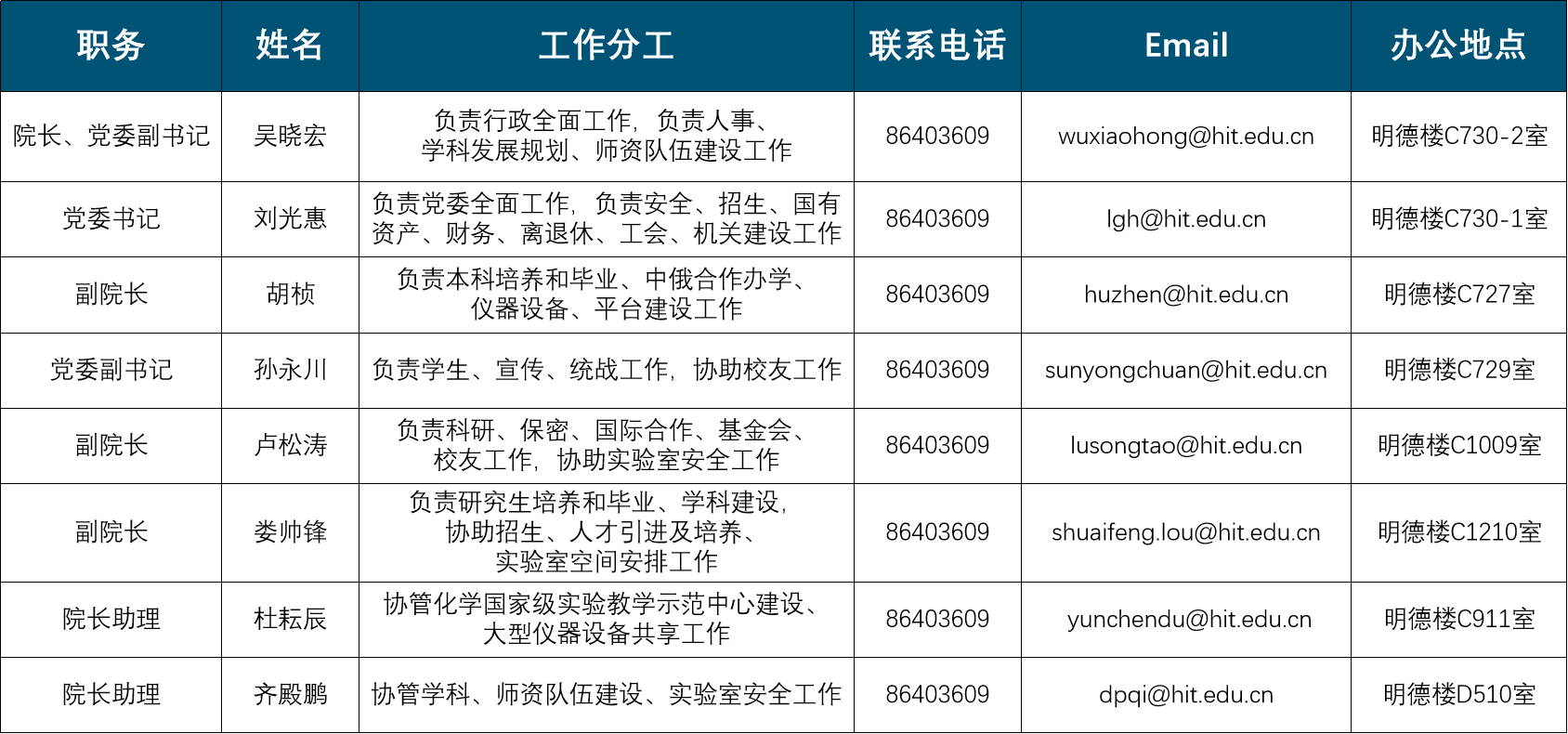 | 职务 | 姓名 | 工作分工 | 联系电话 | Email | 办公地点 |
|---|---|---|---|---|---|
| 院长、党委副书记 | 吴晓宏 | 负责行政全面工作，负责人事、学科发展规划、师资队伍建设工作 | 86403609 | wuxiaohong@hit.edu.cn | 明德楼C730-2室 |
| 党委书记 | 刘光惠 | 负责党委全面工作，负责安全、招生、国有资产、财务、离退休、工会、机关建设工作 | 86403609 | lgh@hit.edu.cn | 明德楼C730-1室 |
| 副院长 | 胡桢 | 负责本科培养和毕业、中俄合作办学、仪器设备、平台建设工作 | 86403609 | huzhen@hit.edu.cn | 明德楼C727室 |
| 党委副书记 | 孙永川 | 负责学生、宣传、统战工作，协助校友工作 | 86403609 | sunyongchuan@hit.edu.cn | 明德楼C729室 |
| 副院长 | 卢松涛 | 负责科研、保密、国际合作、基金会、校友工作，协助实验室安全工作 | 86403609 | lusongtao@hit.edu.cn | 明德楼C1009室 |
| 副院长 | 娄帅锋 | 负责研究生培养和毕业、学科建设，协助招生、人才引进及培养、实验室空间安排工作 | 86403609 | shuaifeng.lou@hit.edu.cn | 明德楼C1210室 |
| 院长助理 | 杜耘辰 | 协管化学国家级实验教学示范中心建设、大型仪器设备共享工作 | 86403609 | yunchendu@hit.edu.cn | 明德楼C911室 |
| 院长助理 | 齐殿鹏 | 协管学科、师资队伍建设、实验室安全工作 | 86403609 | dpqi@hit.edu.cn | 明德楼D510室 |